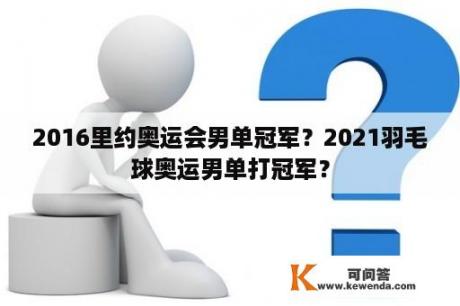 2016里约奥运会男单冠军？2021羽毛球奥运男单打冠军？

K 可问答 www.kewenda.com